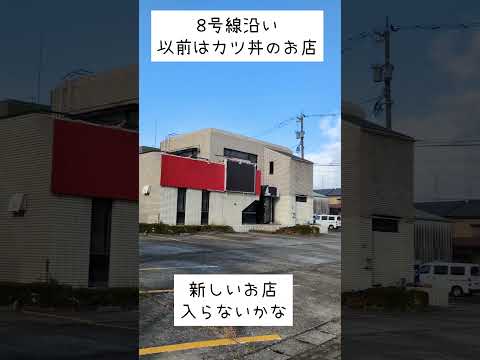 8号線沿い
以前はカツ丼のお店

新しいお店
入らないかな